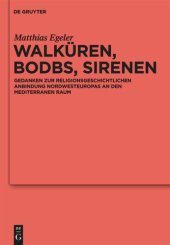 DE GRUYTER

Matthias Egeler

WALKÜREN, BODBS, SIRENEN

GEDANKEN ZUR RELIGIONSGESCHICHTLICHEN ANBINDUNG NORDWESTEUROPAS AN DEN MEDITERRANEN RAUM

DE G